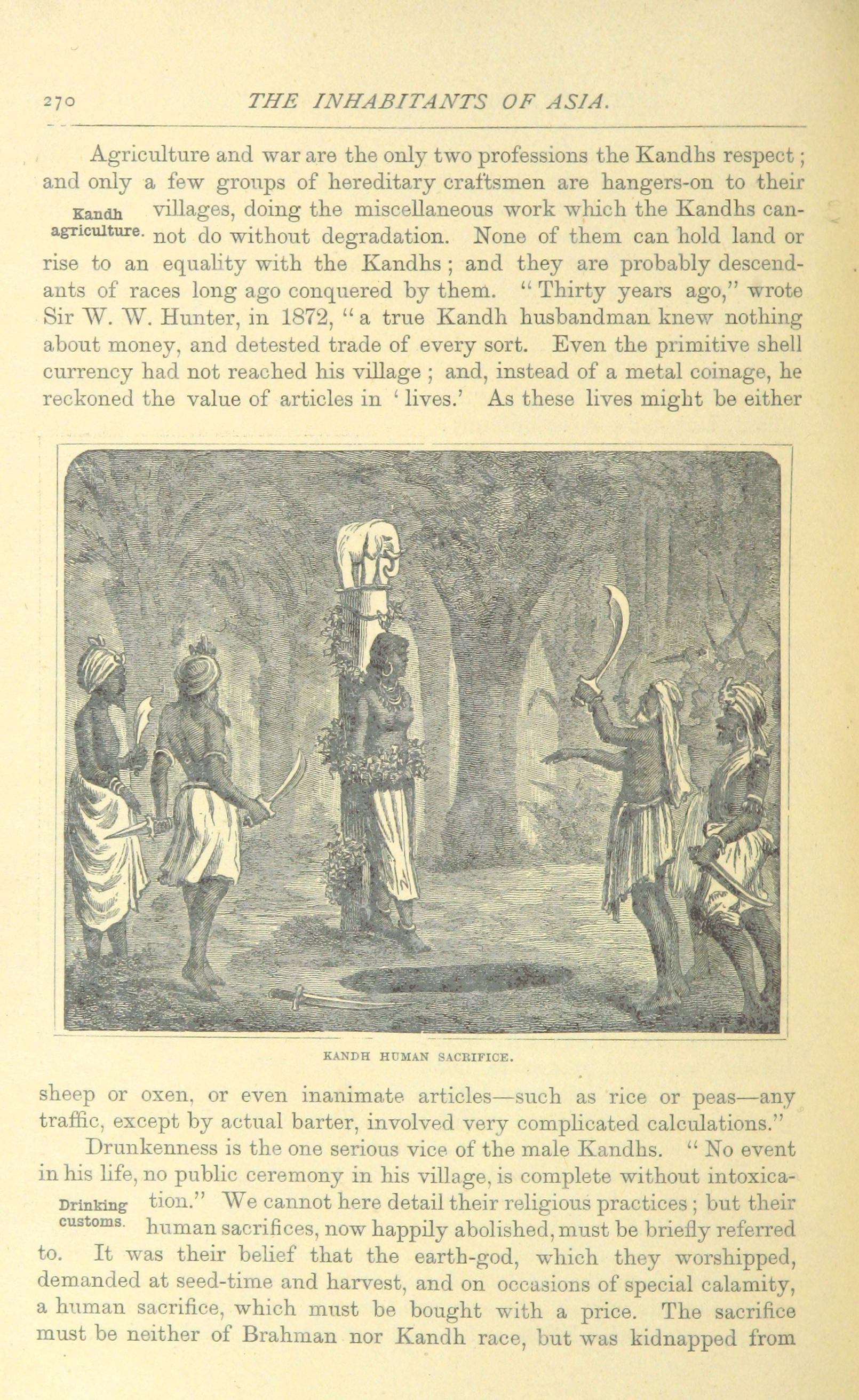 270 THE INHABITANTS OF ASIA.

Agriculture and war are the only two professions the Kandhs respect; and only a few groups of hereditary craftsmen are hangers-on to their villages, doing the miscellaneous work which the Kandhs cannot do without degradation. None of them can hold land or rise to an equality with the Kandhs; and they are probably descendants of races long ago conquered by them. "Thirty years ago," wrote Sir W. W. Hunter, in 1872, "a true Kandh husbandman knew nothing about money, and detested trade of every sort. Even the primitive shell currency had not reached his village; and, instead of a metal coinage, he reckoned the value of articles in 'lives.' As these lives might be either

Kandh agriculture.

KANDH HUMAN SACRIFICE.

sheep or oxen, or even inanimate articles—such as rice or peas—any traffic, except by actual barter, involved very complicated calculations."

Drunkenness is the one serious vice of the male Kandhs. "No event in his life, no public ceremony in his village, is complete without intoxication." We cannot here detail their religious practices; but their human sacrifices, now happily abolished, must be briefly referred to. It was their belief that the earth-god, which they worshipped, demanded at seed-time and harvest, and on occasions of special calamity, a human sacrifice, which must be bought with a price. The sacrifice must be neither of Brahman nor Kandh race, but was kidnapped from

Drinking customs.